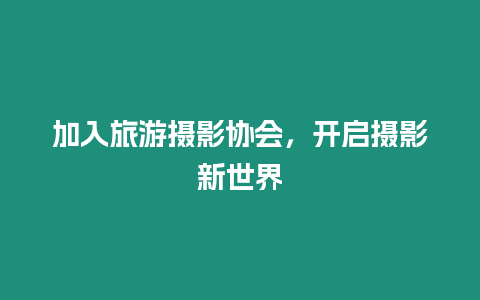 加入旅游摄影协会，开启摄影新世界